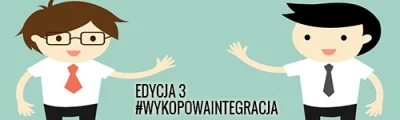 EDYCJA 3
#WYKOPOWAINTEGRACJA